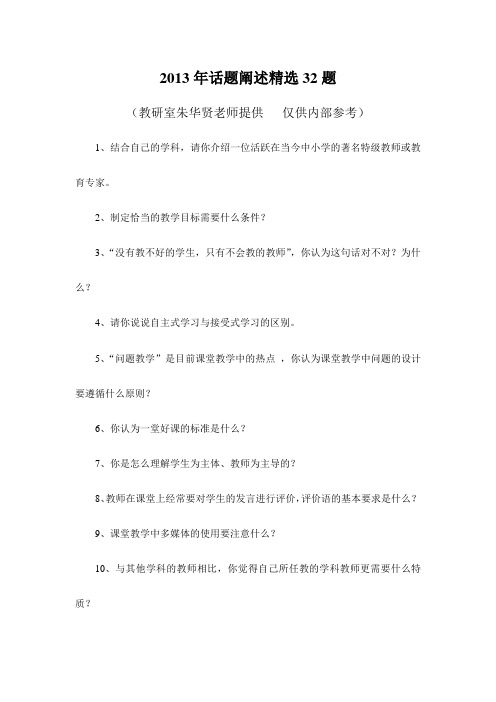 2013 年话题阐述精选 32 题

（教研室朱华贤老师提供　　仅供内部参考）

1、结合自己的学科，请你介绍一位活跃在当今中小学的著名特级教师或教育专家。

2、制定恰当的教学目标需要什么条件？

3、“没有教不好的学生，只有不会教的教师”，你认为这句话对不对？为什么？

4、请你说说自主式学习与接受式学习的区别。

5、“问题教学”是目前课堂教学中的热点，你认为课堂教学中问题的设计要遵循什么原则？

6、你认为一堂好课的标准是什么？

7、你是怎么理解学生为主体、教师为主导的？

8、教师在课堂上经常要对学生的发言进行评价，评价语的基本要求是什么？

9、课堂教学中多媒体的使用要注意什么？

10、与其他学科的教师相比，你觉得自己所任教的学科教师更需要什么特质？